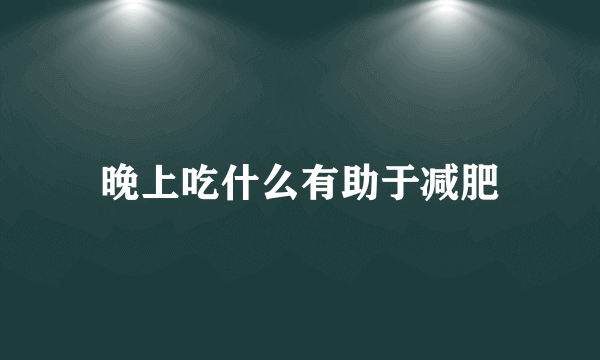 晚上吃什么有助于减肥